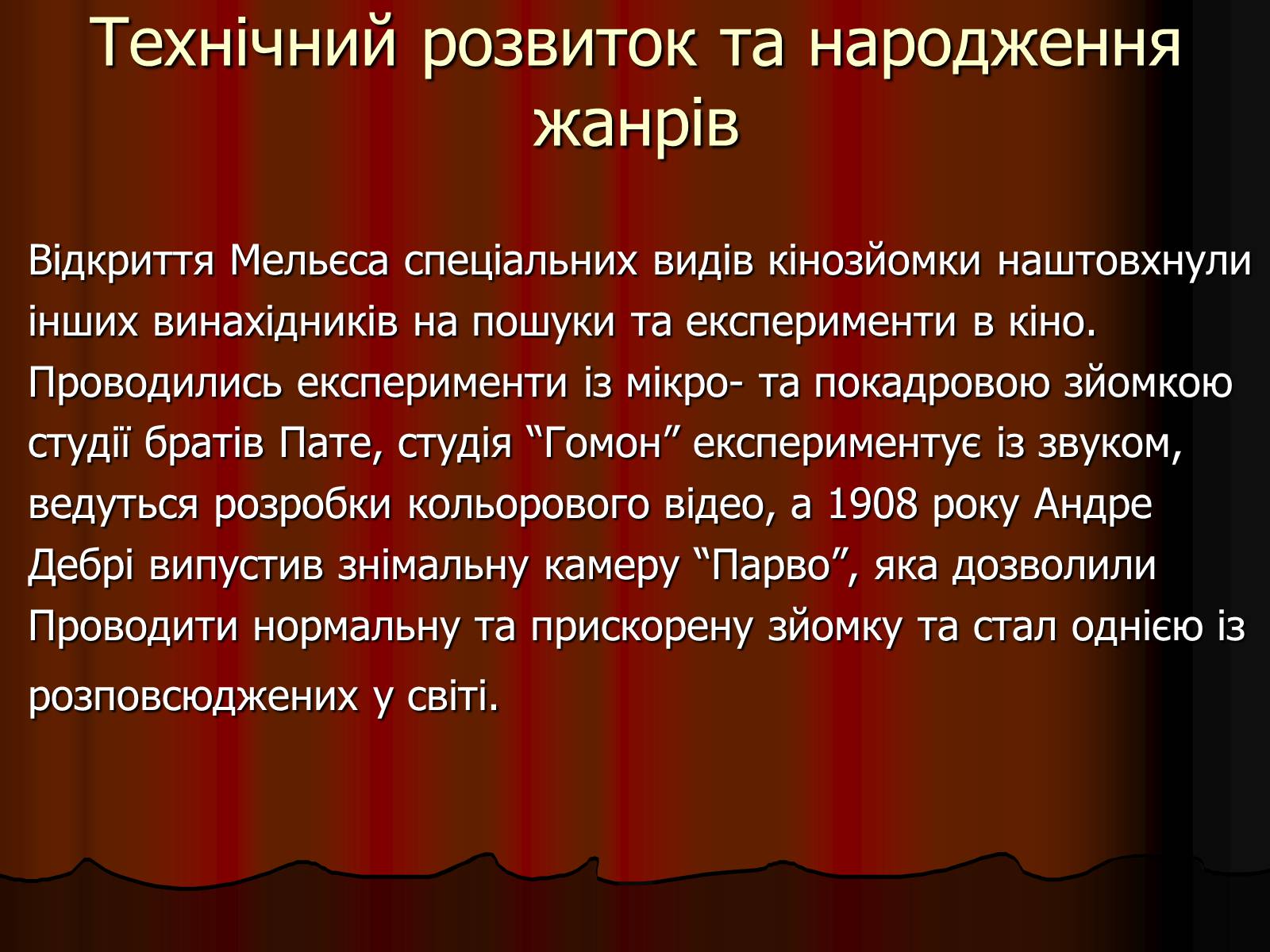 Технічний розвиток та народження жанрів

Відкриття Мельєса спеціальних видів кінозйомки наштовхнули інших винахідників на пошуки та експерименти в кіно. Проводились експерименти із мікро- та покадровою зйомкою студії братів Пате, студія “Гомон” експериментує із звуком, ведуться розробки кольорового відео, а 1908 року Андре Дебрі випустив знімальну камеру “Парво”, яка дозволили Проводити нормальну та прискорену зйомку та стал однією із розповсюджених у світі.